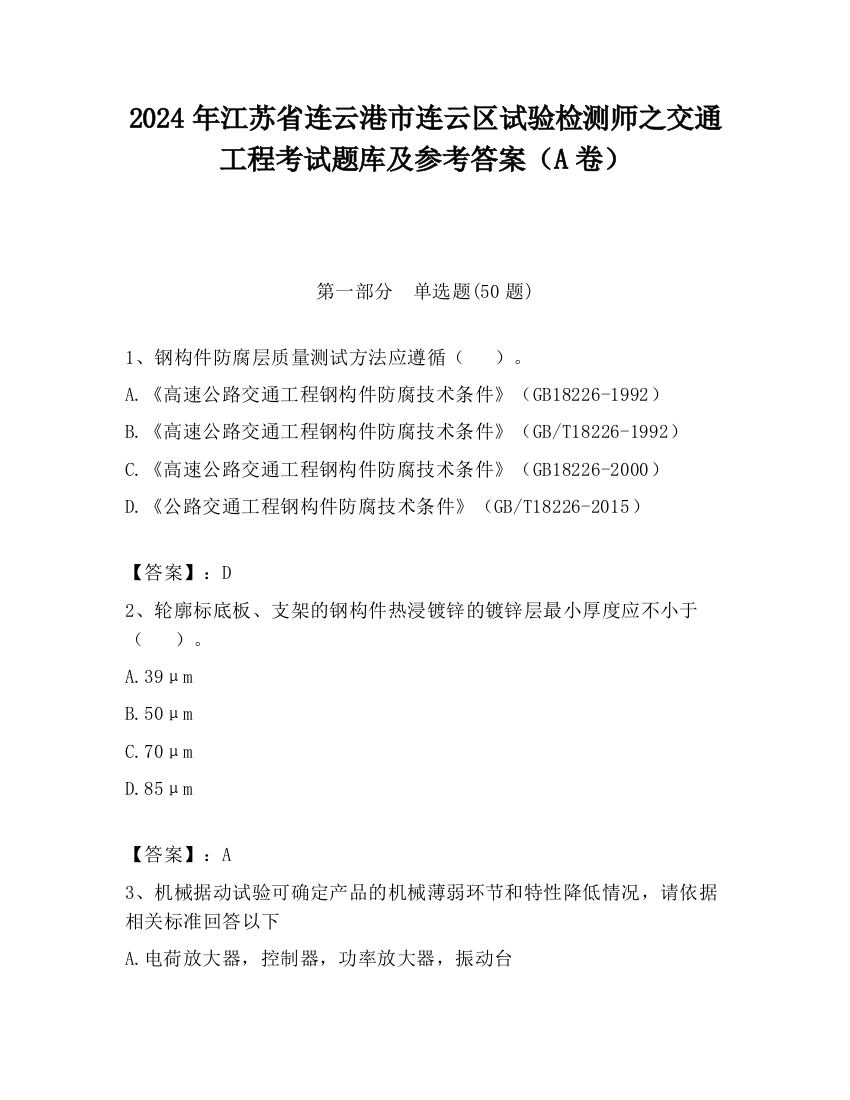 2024 年江苏省连云港市连云区试验检测师之交通工程考试题库及参考答案（A 卷）

第一部分　单选题(50 题)

1、钢构件防腐层质量测试方法应遵循（　　）。

A.《高速公路交通工程钢构件防腐技术条件》（GB18226-1992）

B.《高速公路交通工程钢构件防腐技术条件》（GB/T18226-1992）

C.《高速公路交通工程钢构件防腐技术条件》（GB18226-2000）

D.《公路交通工程钢构件防腐技术条件》（GB/T18226-2015）

【答案】：D

2、轮廓标底板、支架的钢构件热浸镀锌的镀锌层最小厚度应不小于（　　）。

A.39μm

B.50μm

C.70μm

D.85μm

【答案】：A

3、机械据动试验可确定产品的机械薄弱环节和特性降低情况，请依据相关标准回答以下

A.电荷放大器，控制器，功率放大器，振动台